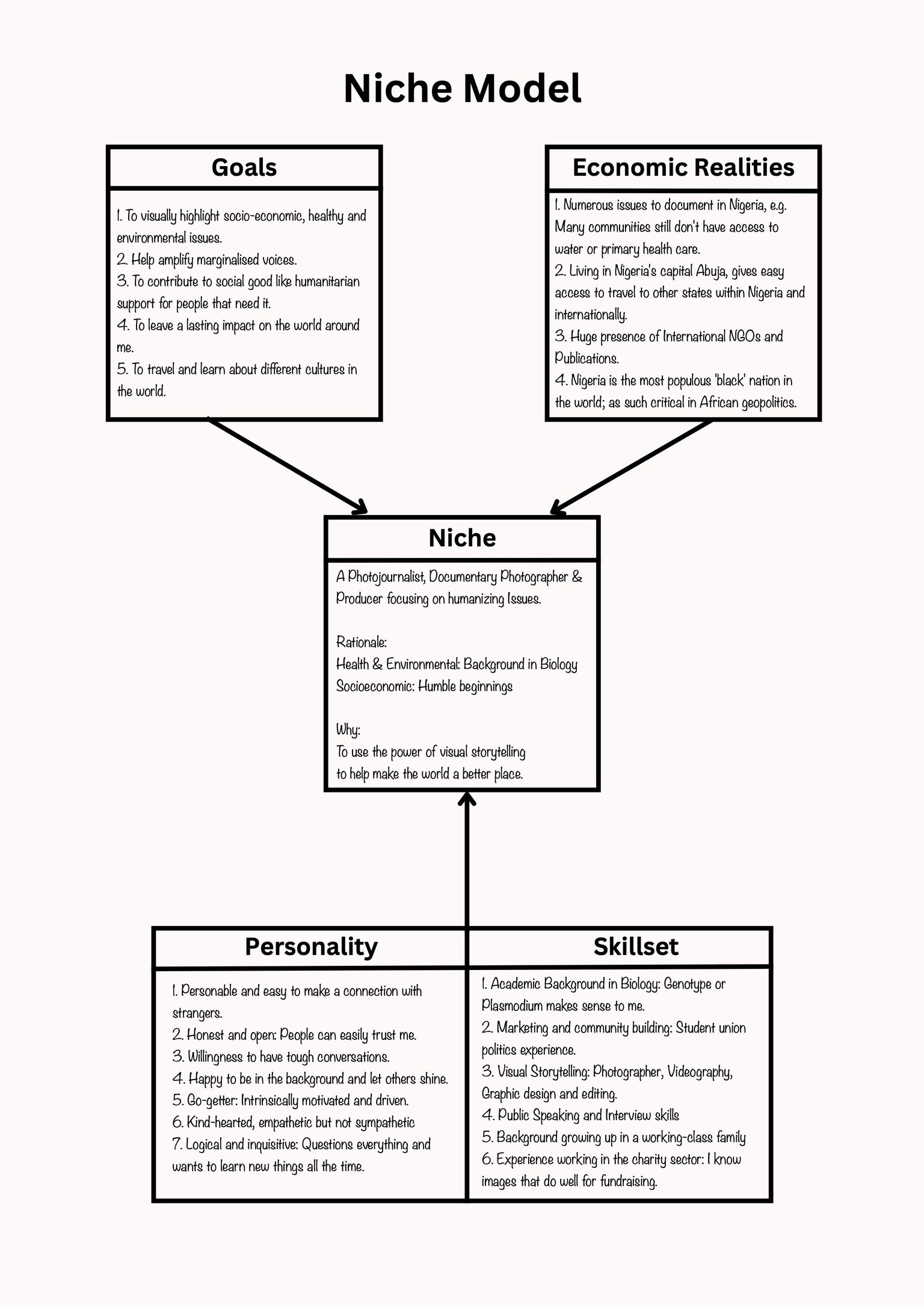 Niche Model

Goals

1. To visually highlight socio-economic, healthy and environmental issues.
2. Help amplify marginalised voices.
3. To contribute to social good like humanitarian support for people that need it.
4. To leave a lasting impact on the world around me.
5. To travel and learn about different cultures in the world.

Economic Realities

1. Numerous issues to document in Nigeria, e.g. Many communities still don't have access to water or primary health care.
2. Living in Nigeria's capital Abuja, gives easy access to travel to other states within Nigeria and internationally.
3. Huge presence of International NGOs and Publications.
4. Nigeria is the most populous 'black' nation in the world; as such critical in African geopolitics.

Niche

A Photojournalist, Documentary Photographer & Producer focusing on humanizing Issues.

Rationale:
Health & Environmental: Background in Biology
Socioeconomic: Humble beginnings

Why:
To use the power of visual storytelling to help make the world a better place.

Personality

1. Personable and easy to make a connection with strangers.
2. Honest and open: People can easily trust me.
3. Willingness to have tough conversations.
4. Happy to be in the background and let others shine.
5. Go-getter: Intrinsically motivated and driven.
6. Kind-hearted, empathetic but not sympathetic
7. Logical and inquisitive: Questions everything and wants to learn new things all the time.

Skillset

1. Academic Background in Biology: Genotype or Plasmodium makes sense to me.
2. Marketing and community building: Student union politics experience.
3. Visual Storytelling: Photographer, Videography, Graphic design and editing.
4. Public Speaking and Interview skills
5. Background growing up in a working-class family
6. Experience working in the charity sector: I know images that do well for fundraising.